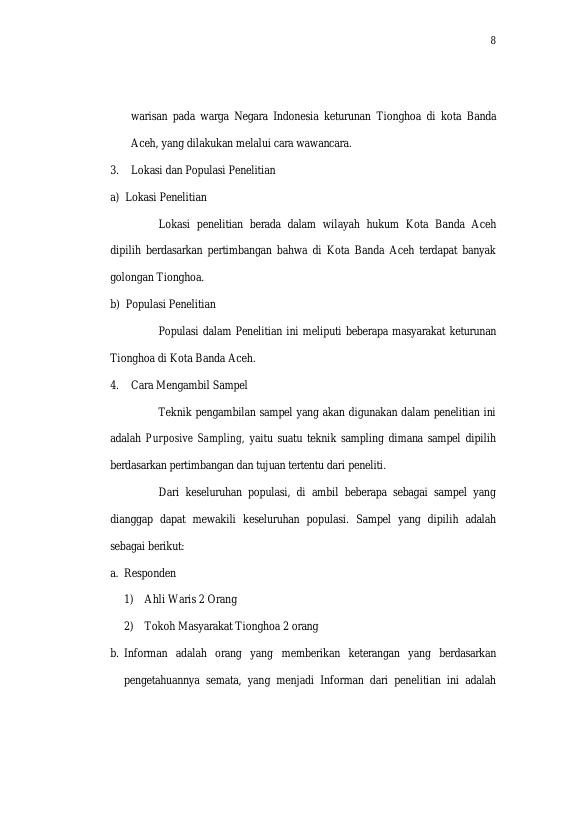 8

warisan pada warga Negara Indonesia keturunan Tionghoa di kota Banda Aceh, yang dilakukan melalui cara wawancara.

3. Lokasi dan Populasi Penelitian

a) Lokasi Penelitian

Lokasi penelitian berada dalam wilayah hukum Kota Banda Aceh dipilih berdasarkan pertimbangan bahwa di Kota Banda Aceh terdapat banyak golongan Tionghoa.

b) Populasi Penelitian

Populasi dalam Penelitian ini meliputi beberapa masyarakat keturunan Tionghoa di Kota Banda Aceh.

4. Cara Mengambil Sampel

Teknik pengambilan sampel yang akan digunakan dalam penelitian ini adalah Purposive Sampling, yaitu suatu teknik sampling dimana sampel dipilih berdasarkan pertimbangan dan tujuan tertentu dari peneliti.

Dari keseluruhan populasi, di ambil beberapa sebagai sampel yang dianggap dapat mewakili keseluruhan populasi. Sampel yang dipilih adalah sebagai berikut:

a. Responden

1) Ahli Waris 2 Orang

2) Tokoh Masyarakat Tionghoa 2 orang

b. Informan adalah orang yang memberikan keterangan yang berdasarkan pengetahuannya semata, yang menjadi Informan dari penelitian ini adalah